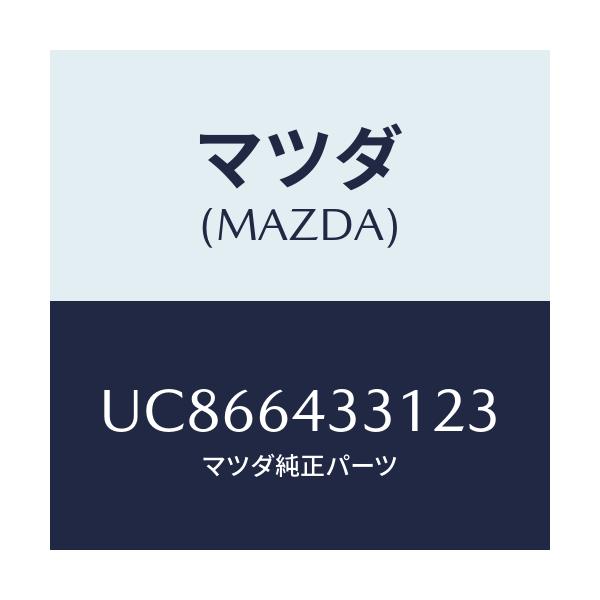 マツダ
(MAZDA)

UC866433123
マツダ純正パーツ